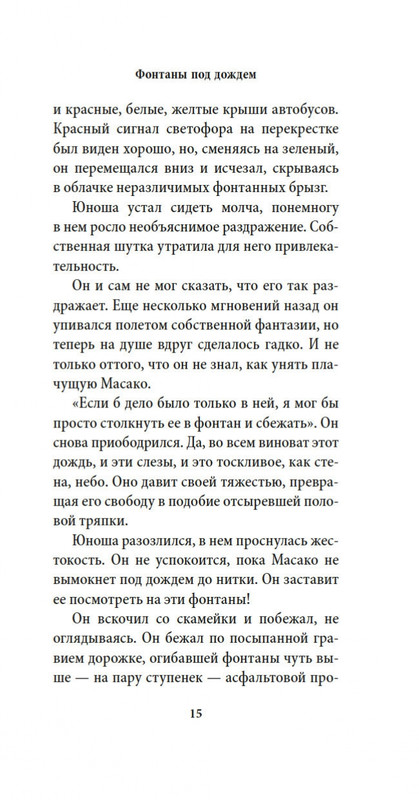 Фонтаны под дождем

и красные, белые, желтые крыши автобусов. Красный сигнал светофора на перекрестке был виден хорошо, но, сменяясь на зеленый, он перемещался вниз и исчезал, скрываясь в облачке неразличимых фонтанных брызг.

Юноша устал сидеть молча, понемногу в нем росло необъяснимое раздражение. Собственная шутка утратила для него привлекательность.

Он и сам не мог сказать, что его так раздражает. Еще несколько мгновений назад он упивался полетом собственной фантазии, но теперь на душе вдруг сделалось гадко. И не только оттого, что он не знал, как унять плачущую Масако.

«Если б дело было только в ней, я мог бы просто столкнуть ее в фонтан и сбежать». Он снова приободрился. Да, во всем виноват этот дождь, и эти слезы, и это тоскливое, как стена, небо. Оно давит своей тяжестью, превращая его свободу в подобие отсыревшей половой тряпки.

Юноша разозлился, в нем проснулась жестокость. Он не успокоится, пока Масако не вымокнет под дождем до нитки. Он заставит ее посмотреть на эти фонтаны!

Он вскочил со скамейки и побежал, не оглядываясь. Он бежал по посыпанной гравием дорожке, огибавшей фонтаны чуть выше — на пару ступенек — асфальтовой про-

15